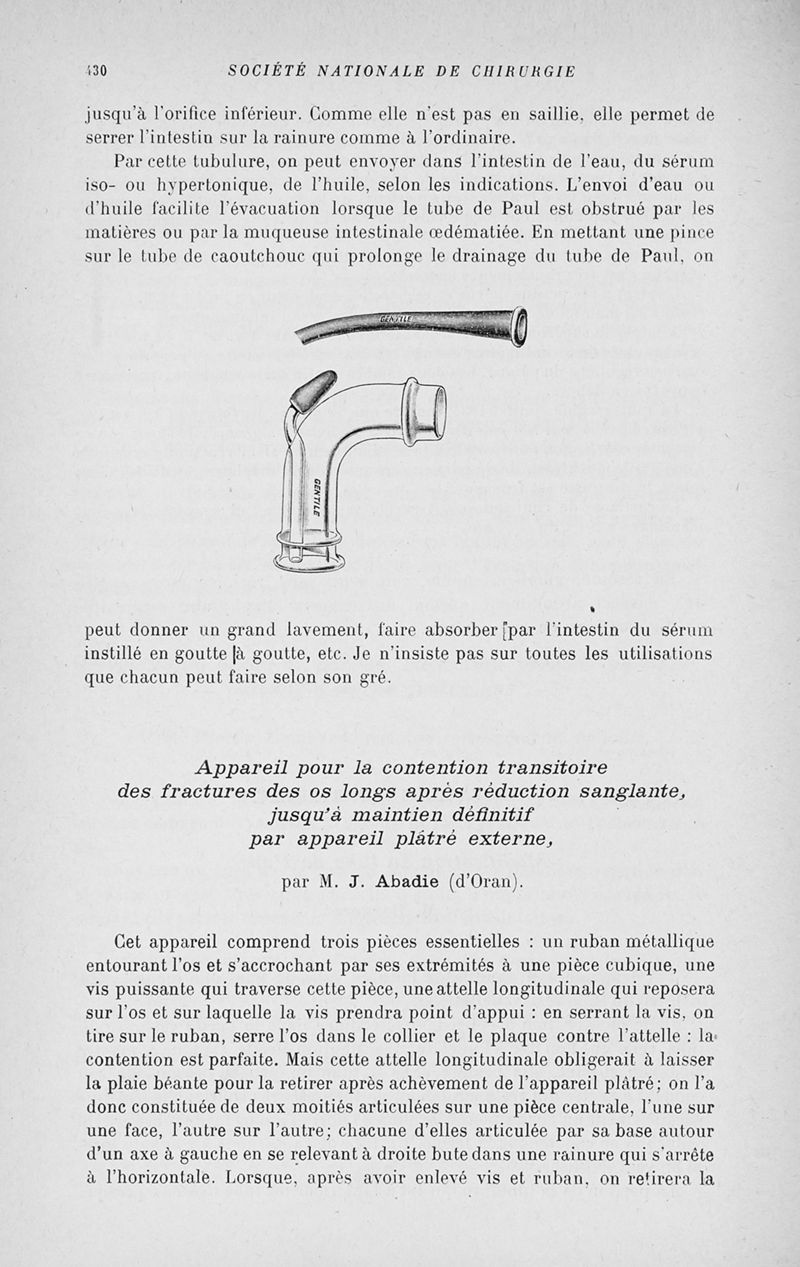 430 SOCIÉTÉ NATIONALE DE CHIRURGIE

jusqu'à l'orifice inférieur. Comme elle n'est pas en saillie, elle permet de serrer l'intestin sur la rainure comme à l'ordinaire.

Par cette tubulure, on peut envoyer dans l'intestin de l'eau, du sérum iso- ou hypertonique, de l'huile, selon les indications. L'envoi d'eau ou d'huile facilite l'évacuation lorsque le tube de Paul est obstrué par les matières ou par la muqueuse intestinale œdématiée. En mettant une pince sur le tube de caoutchouc qui prolonge le drainage du tube de Paul, on

GENTILE

GENTILE

peut donner un grand lavement, faire absorber par l'intestin du sérum instillé en goutte à goutte, etc. Je n'insiste pas sur toutes les utilisations que chacun peut faire selon son gré.

Appareil pour la contention transitoire des fractures des os longs après réduction sanglante, jusqu'à maintien définitif par appareil plâtré externe,

par M. J. Abadie (d'Oran).

Cet appareil comprend trois pièces essentielles : un ruban métallique entourant l'os et s'accrochant par ses extrémités à une pièce cubique, une vis puissante qui traverse cette pièce, une attelle longitudinale qui reposera sur l'os et sur laquelle la vis prendra point d'appui : en serrant la vis, on tire sur le ruban, serre l'os dans le collier et le plaque contre l'attelle : la contention est parfaite. Mais cette attelle longitudinale obligerait à laisser la plaie béante pour la retirer après achèvement de l'appareil plâtré; on l'a donc constituée de deux moitiés articulées sur une pièce centrale, l'une sur une face, l'autre sur l'autre; chacune d'elles articulée par sa base autour d'un axe à gauche en se relevant à droite bute dans une rainure qui s'arrête à l'horizontale. Lorsque, après avoir enlevé vis et ruban, on retirera la